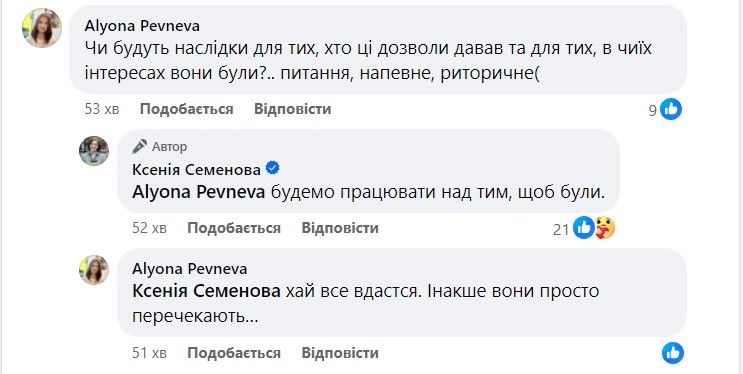 Alyona Pevneva
Чи будуть наслідки для тих, хто ці дозволи давав та для тих, в чиїх інтересах вони були?.. питання, напевне, риторичне(

53 хв Подобається Відповісти 9

Автор
Ксенія Семенова
Alyona Pevneva будемо працювати над тим, щоб були.

52 хв Подобається Відповісти 21

Alyona Pevneva
Ксенія Семенова хай все вдастся. Інакше вони просто перечекають...

51 хв Подобається Відповісти